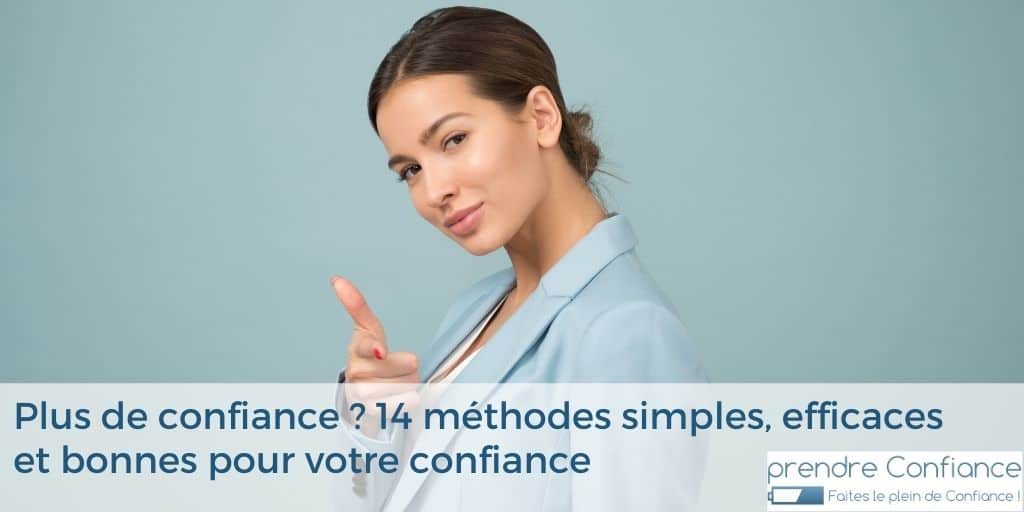 Plus de confiance ? 14 méthodes simples, efficaces et bonnes pour votre confiance

prendre Confiance
Faites le plein de Confiance !